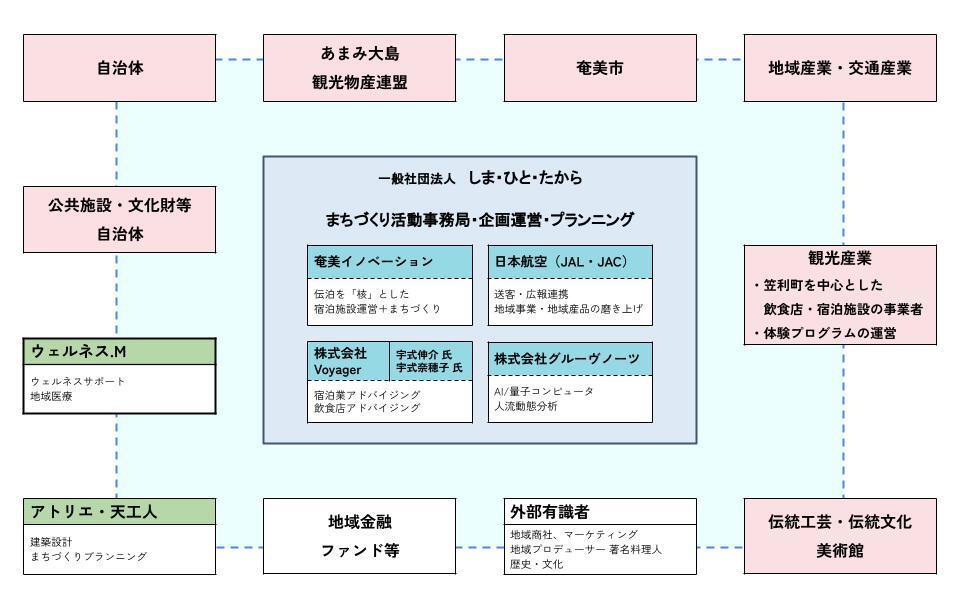 自治体

あまみ大島
観光物産連盟

奄美市

地域産業・交通産業

公共施設・文化財等
自治体

一般社団法人 しま・ひと・たから

まちづくり活動事務局・企画運営・プランニング

奄美イノベーション

伝泊を「核」とした
宿泊施設運営＋まちづくり

日本航空（JAL・JAC）

送客・広報連携
地域事業・地域産品の磨き上げ

株式会社 Voyager

宇式伸介 氏
宇式奈穂子 氏

宿泊業アドバイジング
飲食店アドバイジング

株式会社グルーヴノーツ

AI/量子コンピュータ
人流動態分析

観光産業
・笠利町を中心とした
飲食店・宿泊施設の事業者
・体験プログラムの運営

ウェルネス.M

ウェルネスサポート
地域医療

アトリエ・天工人

建築設計
まちづくりプランニング

地域金融
ファンド等

外部有識者

地域商社、マーケティング
地域プロデューサー 著名料理人
歴史・文化

伝統工芸・伝統文化
美術館